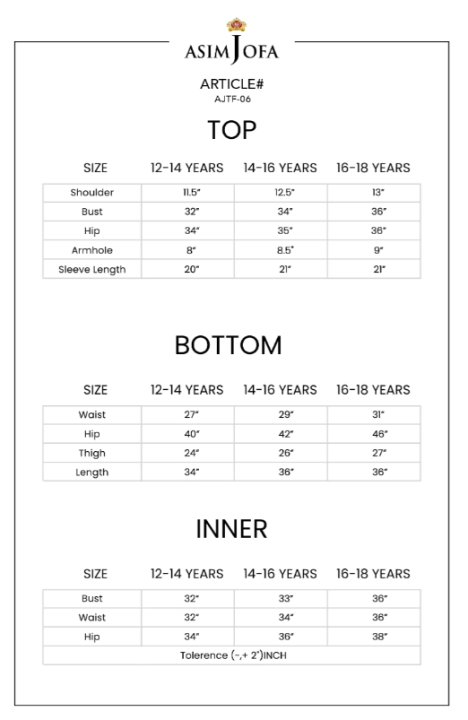 ASIM JOFA

ARTICLE#
AJTF-06

TOP

| SIZE | 12-14 YEARS | 14-16 YEARS | 16-18 YEARS |
|---|---|---|---|
| Shoulder | 11.5" | 12.5" | 13" |
| Bust | 32" | 34" | 36" |
| Hip | 34" | 35" | 36" |
| Armhole | 8" | 8.5" | 9" |
| Sleeve Length | 20" | 21" | 21" |

BOTTOM

| SIZE | 12-14 YEARS | 14-16 YEARS | 16-18 YEARS |
|---|---|---|---|
| Waist | 27" | 29" | 31" |
| Hip | 40" | 42" | 46" |
| Thigh | 24" | 26" | 27" |
| Length | 34" | 36" | 36" |

INNER

| SIZE | 12-14 YEARS | 14-16 YEARS | 16-18 YEARS |
|---|---|---|---|
| Bust | 32" | 33" | 36" |
| Waist | 32" | 34" | 36" |
| Hip | 34" | 36" | 38" |
| Tolerence (-,+ 2")INCH | | | |